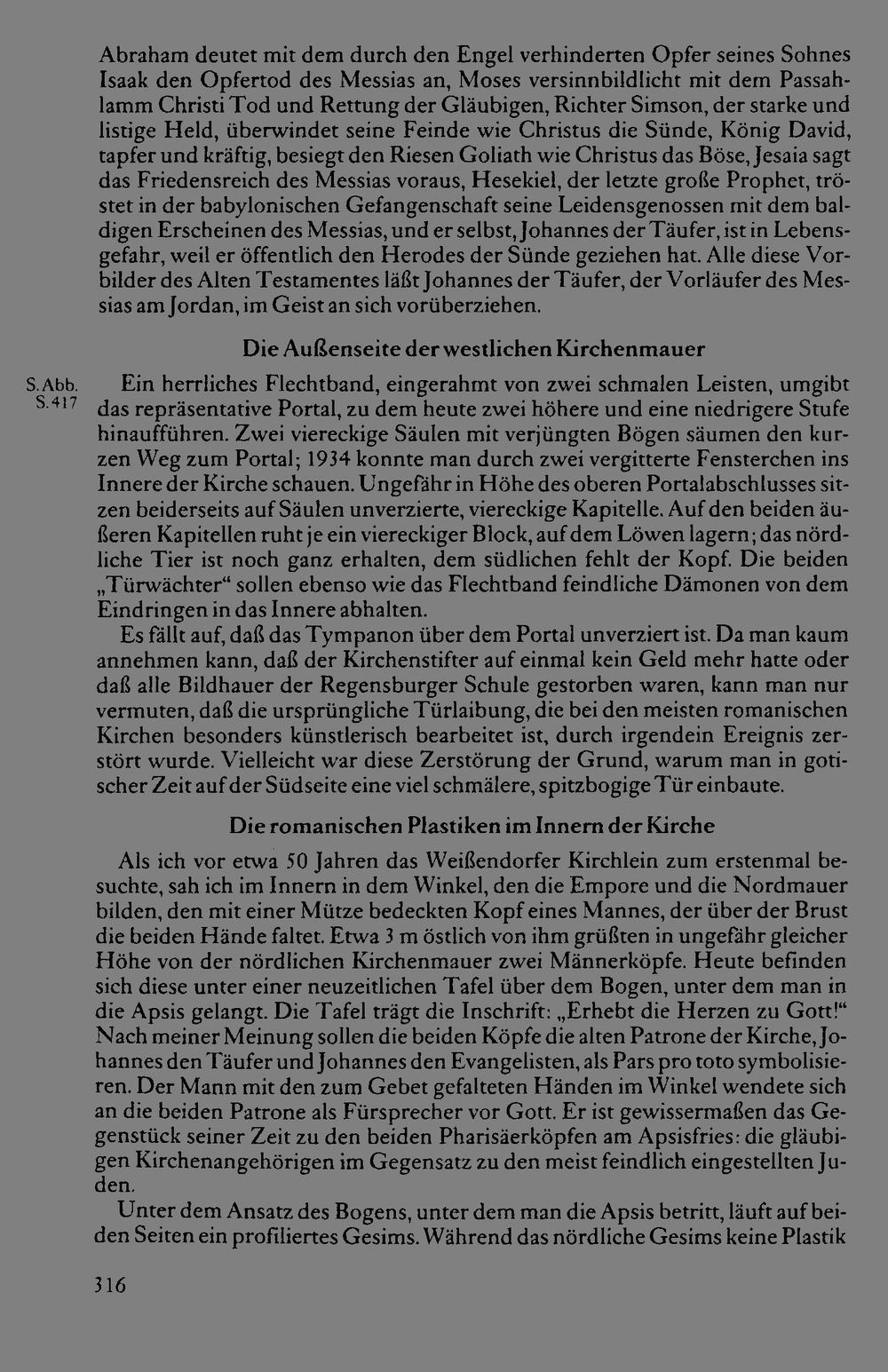 Abraham deutet mit dem durch den Engel verhinderten Opfer seines Sohnes Isaak den Opfertod des Messias an, Moses versinnbildlicht mit dem Passahlamm Christi Tod und Rettung der Gläubigen, Richter Simson, der starke und listige Held, überwindet seine Feinde wie Christus die Sünde, König David, tapfer und kräftig, besiegt den Riesen Goliath wie Christus das Böse, Jesaia sagt das Friedensreich des Messias voraus, Hesekiel, der letzte große Prophet, tröstet in der babylonischen Gefangenschaft seine Leidensgenossen mit dem baldigen Erscheinen des Messias, und er selbst, Johannes der Täufer, ist in Lebensgefahr, weil er öffentlich den Herodes der Sünde geziehen hat. Alle diese Vorbilder des Alten Testamentes läßt Johannes der Täufer, der Vorläufer des Messias am Jordan, im Geist an sich vorüberziehen.

Die Außenseite der westlichen Kirchenmauer

S. Abb. S. 417

Ein herrliches Flechtband, eingerahmt von zwei schmalen Leisten, umgibt das repräsentative Portal, zu dem heute zwei höhere und eine niedrigere Stufe hinaufführen. Zwei viereckige Säulen mit verjüngten Bögen säumen den kurzen Weg zum Portal; 1934 konnte man durch zwei vergitterte Fensterchen ins Innere der Kirche schauen. Ungefähr in Höhe des oberen Portalabschlusses sitzen beiderseits auf Säulen unverzierte, viereckige Kapitelle. Auf den beiden äußeren Kapitellen ruht je ein viereckiger Block, auf dem Löwen lagern; das nördliche Tier ist noch ganz erhalten, dem südlichen fehlt der Kopf. Die beiden „Türwächter“ sollen ebenso wie das Flechtband feindliche Dämonen von dem Eindringen in das Innere abhalten.

Es fällt auf, daß das Tympanon über dem Portal unverziert ist. Da man kaum annehmen kann, daß der Kirchenstifter auf einmal kein Geld mehr hatte oder daß alle Bildhauer der Regensburger Schule gestorben waren, kann man nur vermuten, daß die ursprüngliche Türlaibung, die bei den meisten romanischen Kirchen besonders künstlerisch bearbeitet ist, durch irgendein Ereignis zerstört wurde. Vielleicht war diese Zerstörung der Grund, warum man in gotischer Zeit auf der Südseite eine viel schmälere, spitzbogige Tür einbaute.

Die romanischen Plastiken im Innern der Kirche

Als ich vor etwa 50 Jahren das Weißendorfer Kirchlein zum erstenmal besuchte, sah ich im Innern in dem Winkel, den die Empore und die Nordmauer bilden, den mit einer Mütze bedeckten Kopf eines Mannes, der über der Brust die beiden Hände faltet. Etwa 3 m östlich von ihm grüßten in ungefähr gleicher Höhe von der nördlichen Kirchenmauer zwei Männerköpfe. Heute befinden sich diese unter einer neuzeitlichen Tafel über dem Bogen, unter dem man in die Apsis gelangt. Die Tafel trägt die Inschrift: „Erhebt die Herzen zu Gott!“ Nach meiner Meinung sollen die beiden Köpfe die alten Patrone der Kirche, Johannes den Täufer und Johannes den Evangelisten, als Pars pro toto symbolisieren. Der Mann mit den zum Gebet gefalteten Händen im Winkel wendete sich an die beiden Patrone als Fürsprecher vor Gott. Er ist gewissermaßen das Gegenstück seiner Zeit zu den beiden Pharisäerköpfen am Apsisfries: die gläubigen Kirchenangehörigen im Gegensatz zu den meist feindlich eingestellten Juden.

Unter dem Ansatz des Bogens, unter dem man die Apsis betritt, läuft auf beiden Seiten ein profiliertes Gesims. Während das nördliche Gesims keine Plastik

316